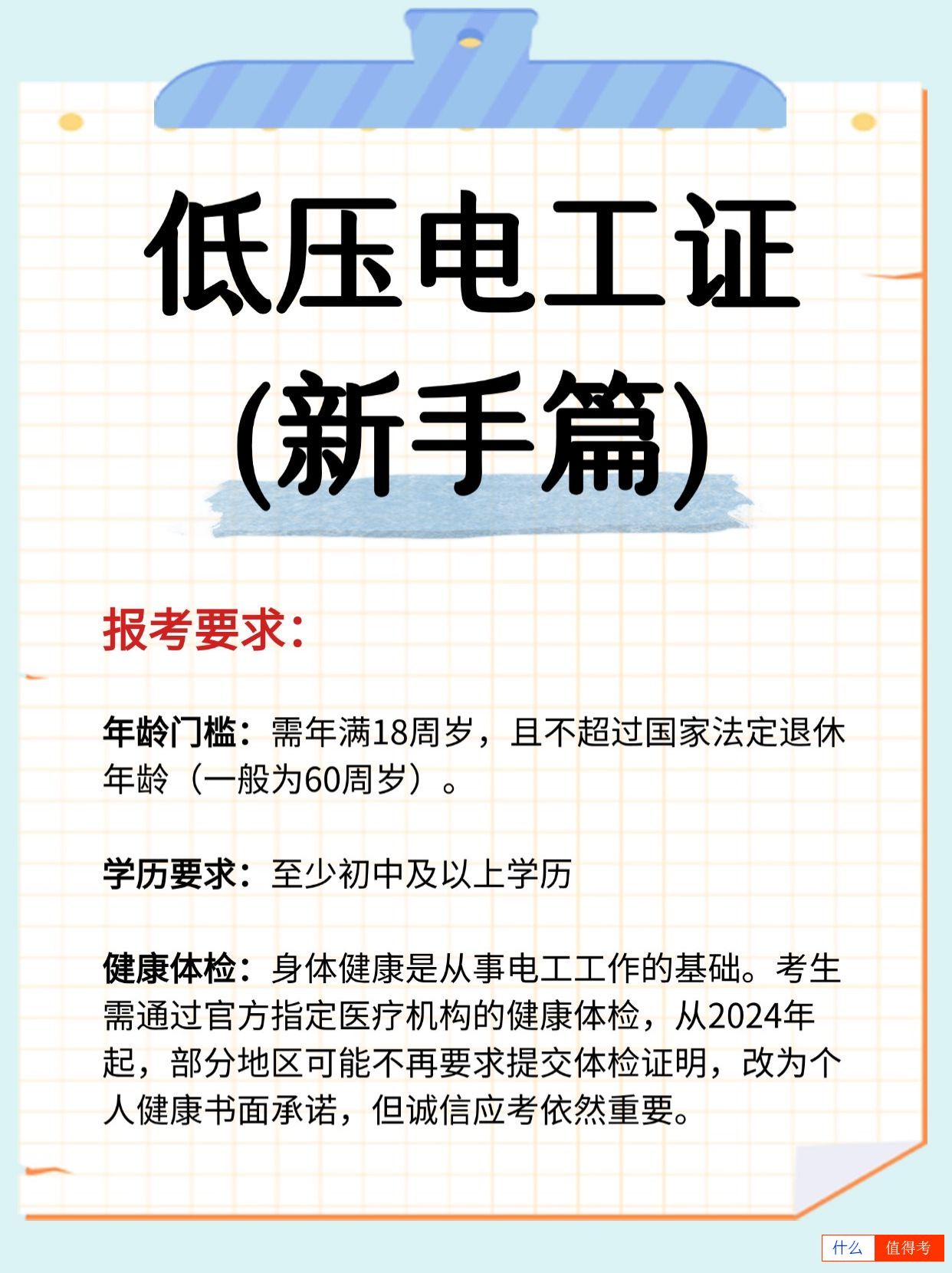 低压电工证
(新手篇)

报考要求:

年龄门槛：需年满18周岁，且不超过国家法定退休年龄（一般为60周岁）。

学历要求：至少初中及以上学历

健康体检：身体健康是从事电工工作的基础。考生需通过官方指定医疗机构的健康体检，从2024年起，部分地区可能不再要求提交体检证明，改为个人健康书面承诺，但诚信应考依然重要。

什么 值得考